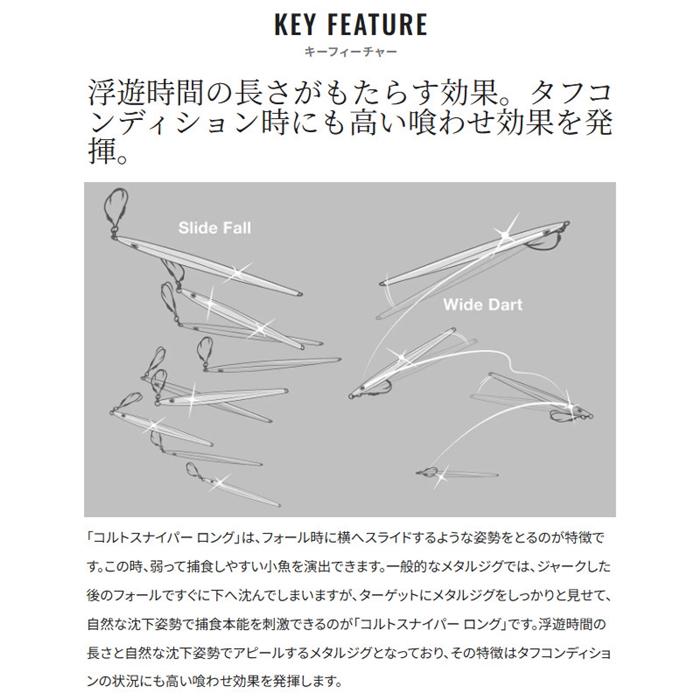 KEY FEATURE
キーフィーチャー

浮遊時間の長さがもたらす効果。タフコンディション時にも高い喰わせ効果を発揮。

Slide Fall

Wide Dart

「コルトスナイパー ロング」は、フォール時に横へスライドするような姿勢をとるのが特徴です。この時、弱って捕食しやすい小魚を演出できます。一般的なメタルジグでは、ジャークした後のフォールですぐに下へ沈んでしまいますが、ターゲットにメタルジグをしっかりと見せて、自然な沈下姿勢で捕食本能を刺激できるのが「コルトスナイパー ロング」です。浮遊時間の長さと自然な沈下姿勢でアピールするメタルジグとなっており、その特徴はタフコンディションの状況にも高い喰わせ効果を発揮します。